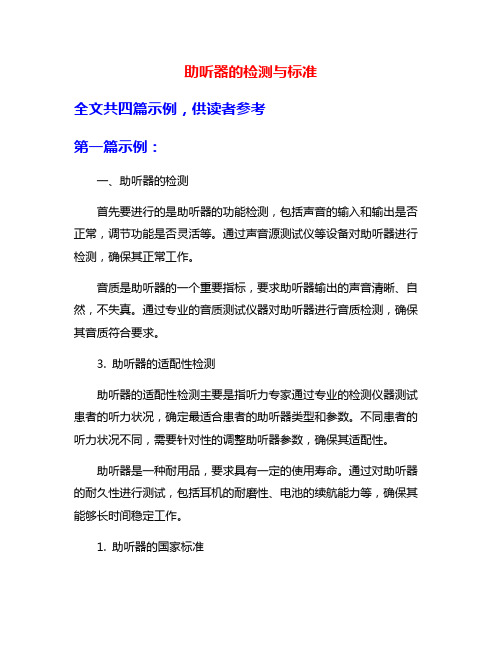 助听器的检测与标准

全文共四篇示例，供读者参考

第一篇示例：

一、助听器的检测

首先要进行的是助听器的功能检测，包括声音的输入和输出是否正常，调节功能是否灵活等。通过声音源测试仪等设备对助听器进行检测，确保其正常工作。

音质是助听器的一个重要指标，要求助听器输出的声音清晰、自然，不失真。通过专业的音质测试仪器对助听器进行音质检测，确保其音质符合要求。

3. 助听器的适配性检测

助听器的适配性检测主要是指听力专家通过专业的检测仪器测试患者的听力状况，确定最适合患者的助听器类型和参数。不同患者的听力状况不同，需要针对性的调整助听器参数，确保其适配性。

助听器是一种耐用品，要求具有一定的使用寿命。通过对助听器的耐久性进行测试，包括耳机的耐磨性、电池的续航能力等，确保其能够长时间稳定工作。

1. 助听器的国家标准